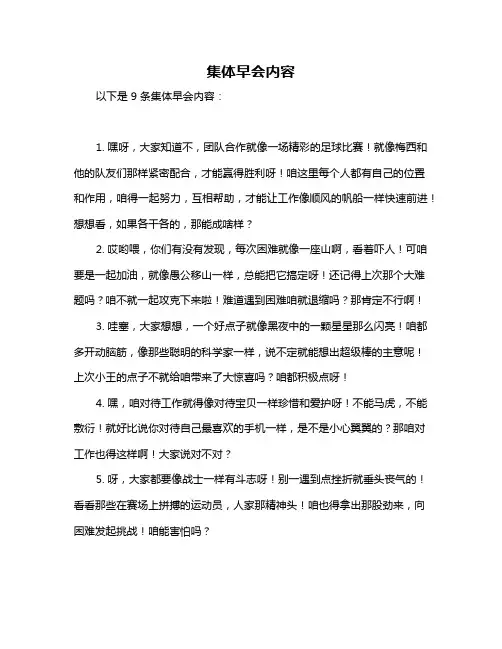 集体早会内容

以下是 9 条集体早会内容：

1. 嘿呀，大家知道不，团队合作就像一场精彩的足球比赛！就像梅西和他的队友们那样紧密配合，才能赢得胜利呀！咱这里每个人都有自己的位置和作用，咱得一起努力，互相帮助，才能让工作像顺风的帆船一样快速前进！想想看，如果各干各的，那能成啥样？

2. 哎哟喂，你们有没有发现，每次困难就像一座山啊，看着吓人！可咱要是一起加油，就像愚公移山一样，总能把它搞定呀！还记得上次那个大难题吗？咱不就一起攻克下来啦！难道遇到困难咱就退缩吗？那肯定不行啊！

3. 哇塞，大家想想，一个好点子就像黑夜中的一颗星星那么闪亮！咱都多开动脑筋，像那些聪明的科学家一样，说不定就能想出超级棒的主意呢！上次小王的点子不就给咱带来了大惊喜吗？咱都积极点呀！

4. 嘿，咱对待工作就得像对待宝贝一样珍惜和爱护呀！不能马虎，不能敷衍！就好比说你对待自己最喜欢的手机一样，是不是小心翼翼的？那咱对工作也得这样啊！大家说对不对？

5. 呀，大家都要像战士一样有斗志呀！别一遇到点挫折就垂头丧气的！看看那些在赛场上拼搏的运动员，人家那精神头！咱也得拿出那股劲来，向困难发起挑战！咱能害怕吗？